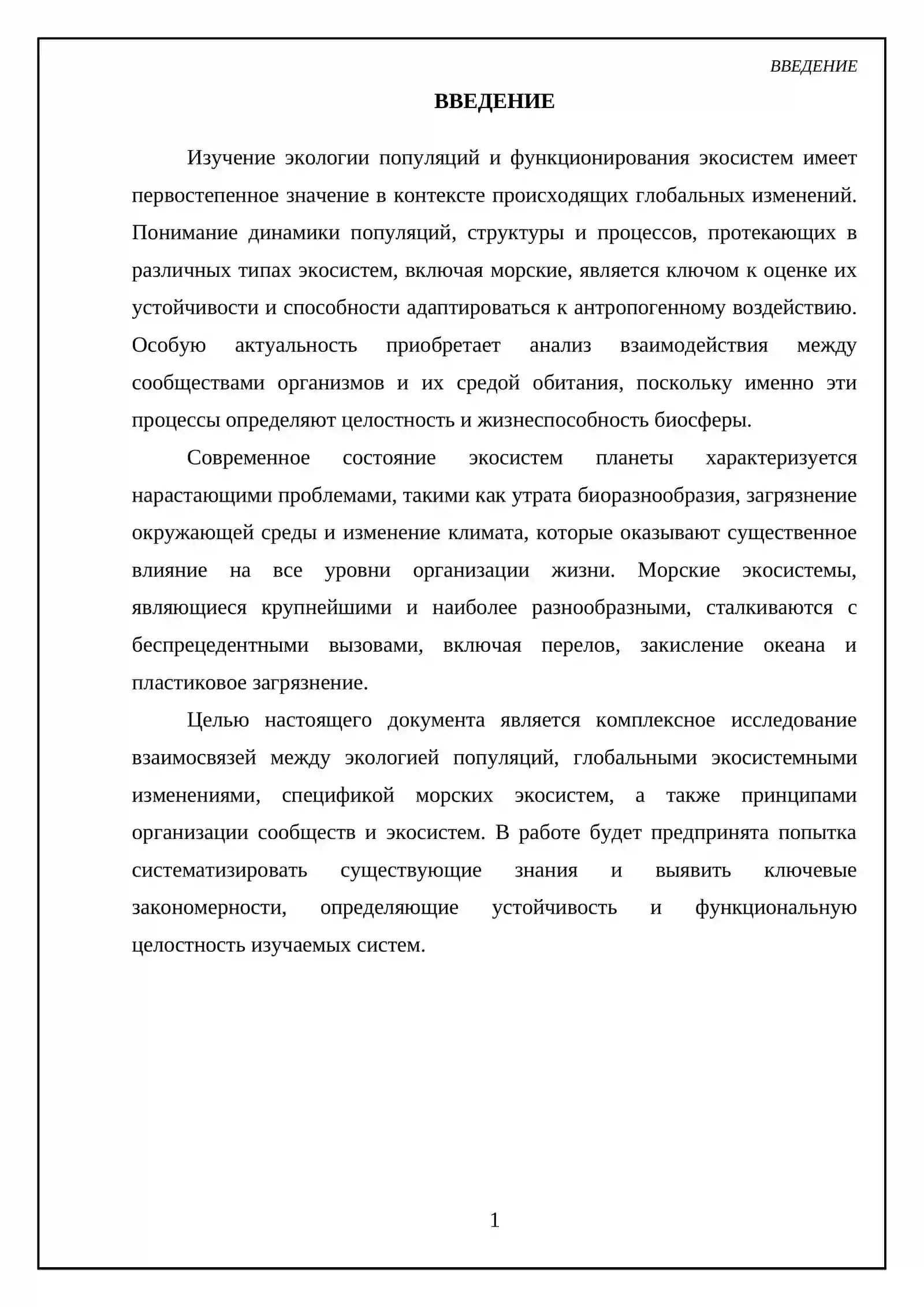 ВВЕДЕНИЕ

ВВЕДЕНИЕ

Изучение экологии популяций и функционирования экосистем имеет первостепенное значение в контексте происходящих глобальных изменений. Понимание динамики популяций, структуры и процессов, протекающих в различных типах экосистем, включая морские, является ключом к оценке их устойчивости и способности адаптироваться к антропогенному воздействию. Особую актуальность приобретает анализ взаимодействия между сообществами организмов и их средой обитания, поскольку именно эти процессы определяют целостность и жизнеспособность биосферы.

Современное состояние экосистем планеты характеризуется нарастающими проблемами, такими как утрата биоразнообразия, загрязнение окружающей среды и изменение климата, которые оказывают существенное влияние на все уровни организации жизни. Морские экосистемы, являющиеся крупнейшими и наиболее разнообразными, сталкиваются с беспрецедентными вызовами, включая перелов, закисление океана и пластиковое загрязнение.

Целью настоящего документа является комплексное исследование взаимосвязей между экологией популяций, глобальными экосистемными изменениями, спецификой морских экосистем, а также принципами организации сообществ и экосистем. В работе будет предпринята попытка систематизировать существующие знания и выявить ключевые закономерности, определяющие устойчивость и функциональную целостность изучаемых систем.

1